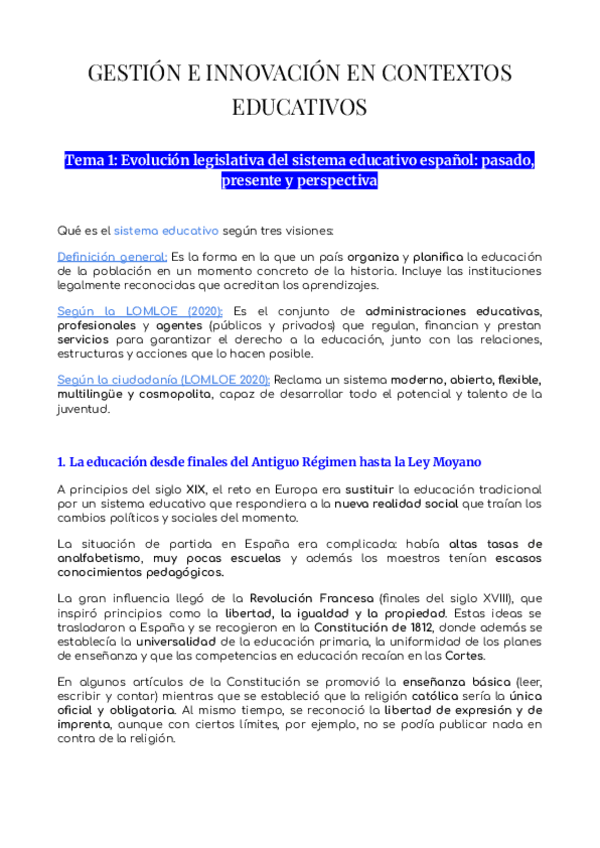 GESTIÓN E INNOVACIÓN EN CONTEXTOS EDUCATIVOS

Tema 1: Evolución legislativa del sistema educativo español: pasado, presente y perspectiva

Qué es el sistema educativo según tres visiones:

Definición general: Es la forma en la que un país organiza y planifica la educación de la población en un momento concreto de la historia. Incluye las instituciones legalmente reconocidas que acreditan los aprendizajes.

Según la LOMLOE (2020): Es el conjunto de administraciones educativas, profesionales y agentes (públicos y privados) que regulan, financian y prestan servicios para garantizar el derecho a la educación, junto con las relaciones, estructuras y acciones que lo hacen posible.

Según la ciudadanía (LOMLOE 2020): Reclama un sistema moderno, abierto, flexible, multilingüe y cosmopolita, capaz de desarrollar todo el potencial y talento de la juventud.

1. La educación desde finales del Antiguo Régimen hasta la Ley Moyano

A principios del siglo XIX, el reto en Europa era sustituir la educación tradicional por un sistema educativo que respondiera a la nueva realidad social que traían los cambios políticos y sociales del momento.

La situación de partida en España era complicada: había altas tasas de analfabetismo, muy pocas escuelas y además los maestros tenían escasos conocimientos pedagógicos.

La gran influencia llegó de la Revolución Francesa (finales del siglo XVIII), que inspiró principios como la libertad, la igualdad y la propiedad. Estas ideas se trasladaron a España y se recogieron en la Constitución de 1812, donde además se establecía la universalidad de la educación primaria, la uniformidad de los planes de enseñanza y que las competencias en educación recaían en las Cortes.

En algunos artículos de la Constitución se promovió la enseñanza básica (leer, escribir y contar) mientras que se estableció que la religión católica sería la única oficial y obligatoria. Al mismo tiempo, se reconoció la libertad de expresión y de imprenta, aunque con ciertos límites, por ejemplo, no se podía publicar nada en contra de la religión.